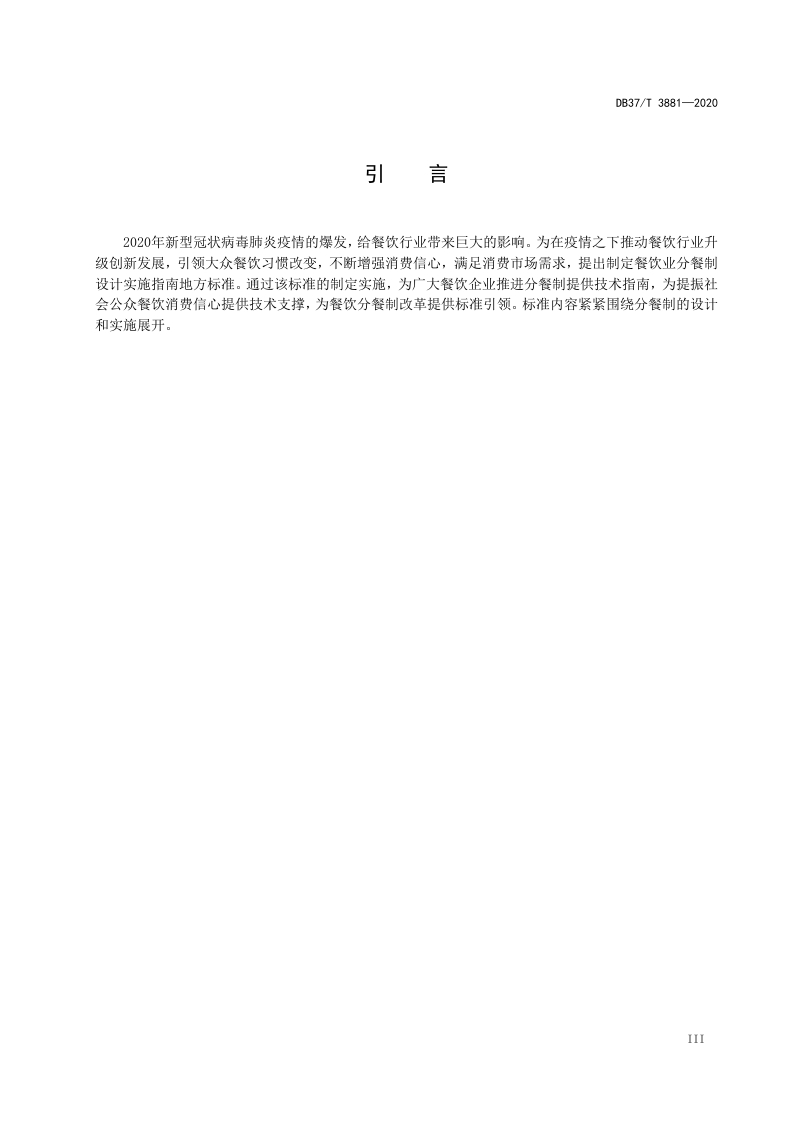 DB37/T 3881—2020

引　言

2020年新型冠状病毒肺炎疫情的爆发，给餐饮行业带来巨大的影响。为在疫情之下推动餐饮行业升级创新发展，引领大众餐饮习惯改变，不断增强消费信心，满足消费市场需求，提出制定餐饮业分餐制设计实施指南地方标准。通过该标准的制定实施，为广大餐饮企业推进分餐制提供技术指南，为提振社会公众餐饮消费信心提供技术支撑，为餐饮分餐制改革提供标准引领。标准内容紧紧围绕分餐制的设计和实施展开。

III